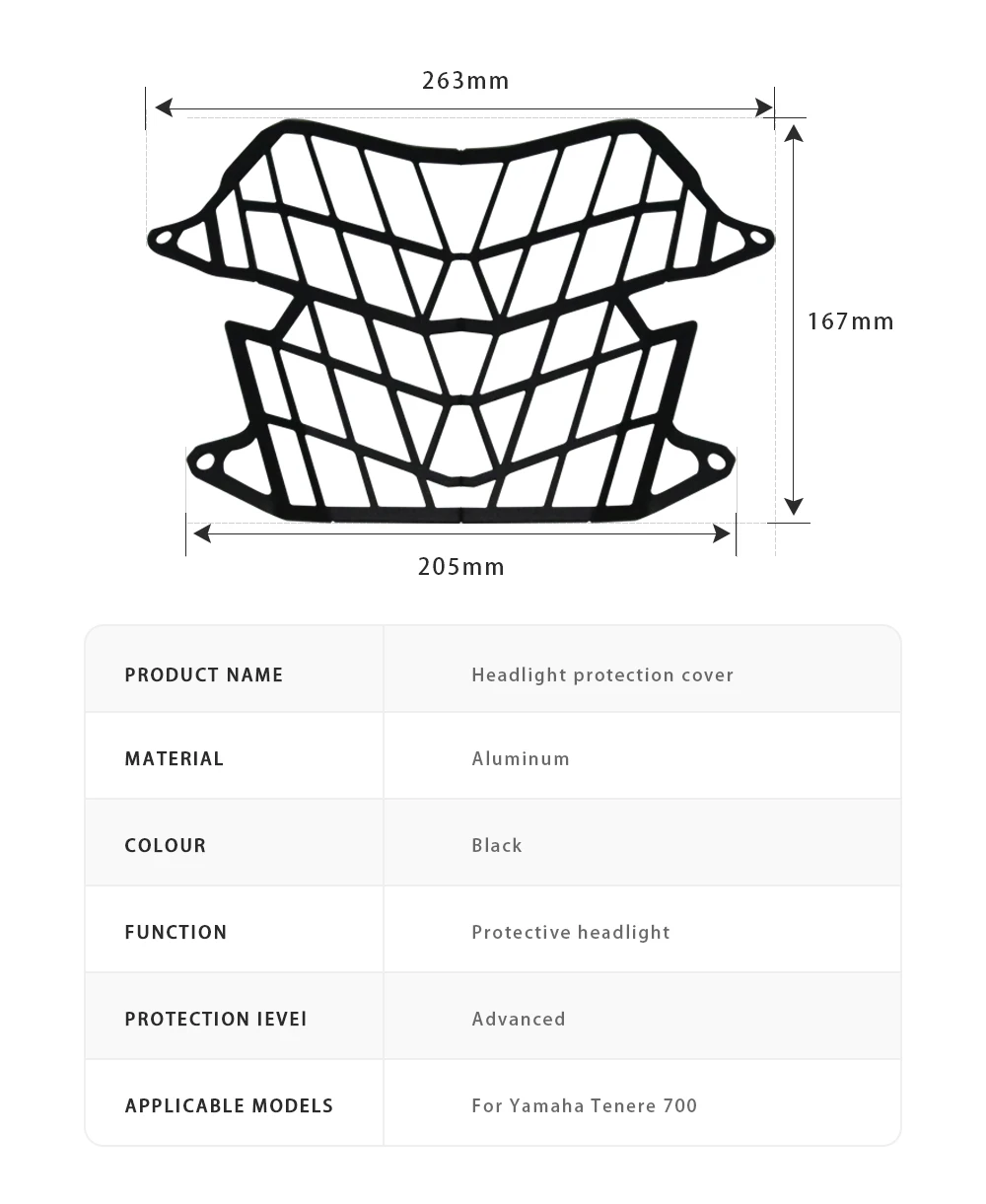 263mm

167mm

205mm

| PRODUCT NAME | Headlight protection cover |
|---|---|
| MATERIAL | Aluminum |
| COLOUR | Black |
| FUNCTION | Protective headlight |
| PROTECTION IEVEI | Advanced |
| APPLICABLE MODELS | For Yamaha Tenere 700 |